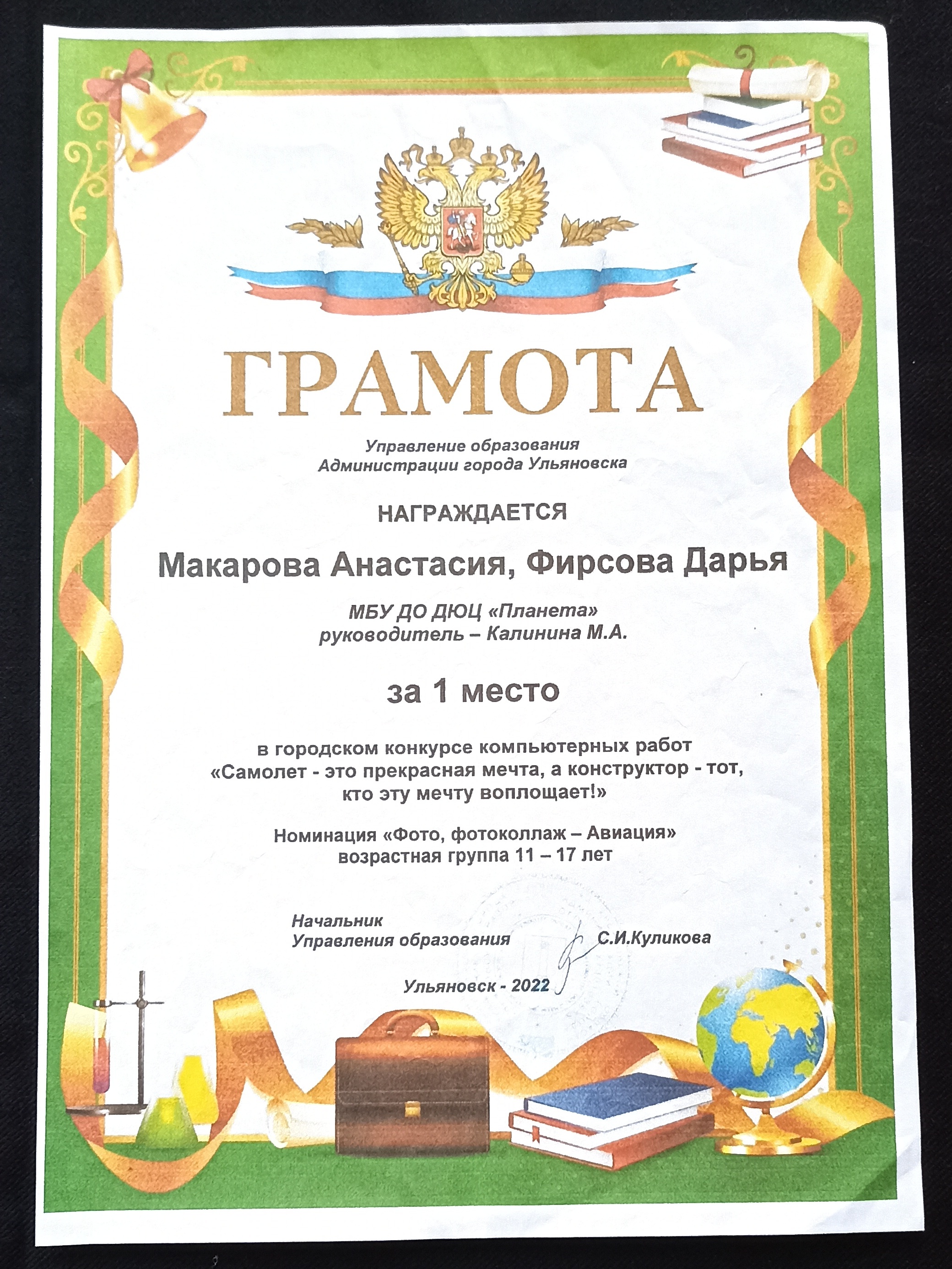 ГРАМОТА

Управление образования
Администрации города Ульяновска

НАГРАЖДАЕТСЯ

Макарова Анастасия, Фирсова Дарья

МБУ ДО ДЮЦ «Планета»
руководитель – Калинина М.А.

за 1 место

в городском конкурсе компьютерных работ
«Самолет - это прекрасная мечта, а конструктор - тот, кто эту мечту воплощает!»

Номинация «Фото, фотоколлаж – Авиация»
возрастная группа 11 – 17 лет

Начальник
Управления образования С.И.Куликова

Ульяновск - 2022